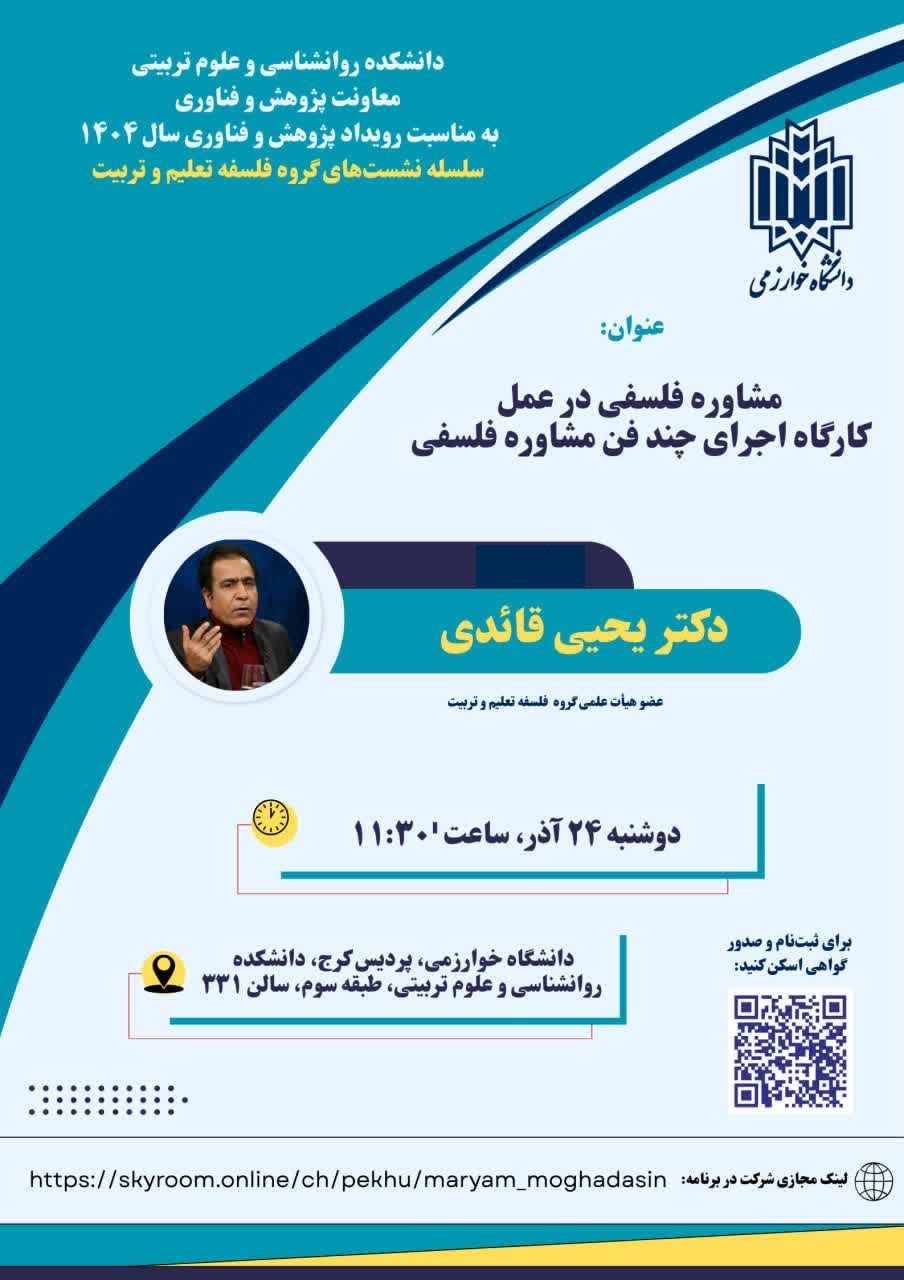 دانشکده روانشناسی و علوم تربیتی
معاونت پژوهش و فناوری
به مناسبت رویداد پژوهش و فناوری سال ۱۴۰۴
سلسله نشست‌های گروه فلسفه تعلیم و تربیت

دانشگاه خوارزمی

عنوان:

مشاوره فلسفی در عمل
کارگاه اجرای چند فن مشاوره فلسفی

دکتر یحیی قائدی

عضو هیأت علمی گروه فلسفه تعلیم و تربیت

دوشنبه ۲۴ آذر، ساعت ۱۱:۳۰

دانشگاه خوارزمی، پردیس کرج، دانشکده روانشناسی و علوم تربیتی، طبقه سوم، سالن ۳۳۱

برای ثبت‌نام و صدور گواهی اسکن کنید:

لینک مجازی شرکت در برنامه:
https://skyroom.online/ch/pekhu/maryam_moghadasin